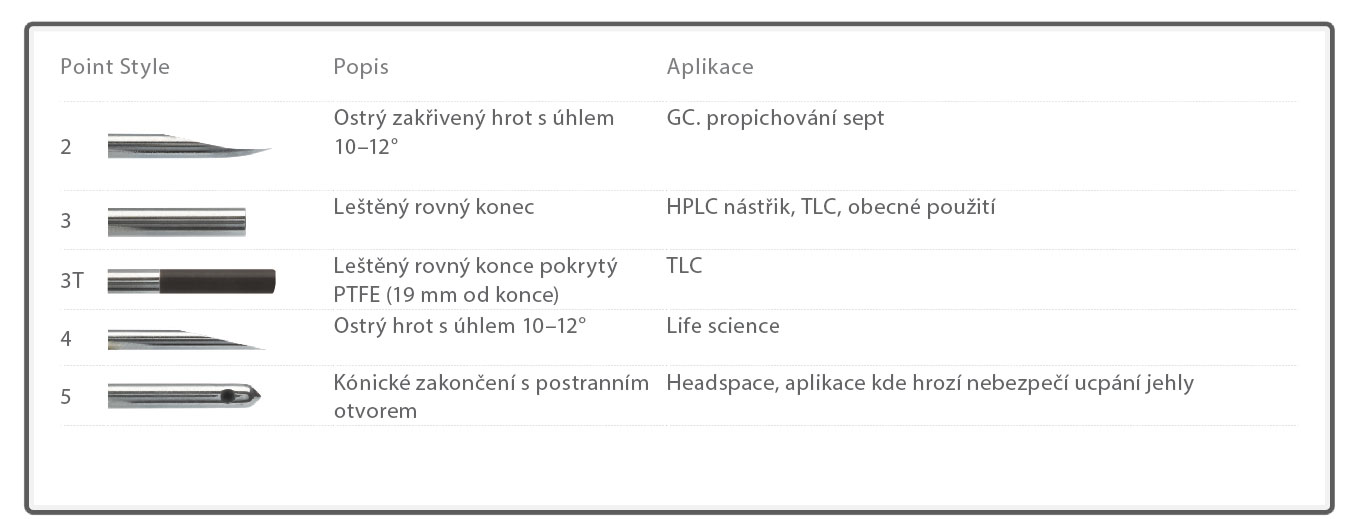 | Point Style | Popis | Aplikace |
|---|---|---|
| 2 | Ostrý zakřivený hrot s úhlem 10–12° | GC. propichování sept |
| 3 | Leštěný rovný konec | HPLC nástřik, TLC, obecné použití |
| 3T | Leštěný rovný konce pokrytý PTFE (19 mm od konce) | TLC |
| 4 | Ostrý hrot s úhlem 10–12° | Life science |
| 5 | Kónické zakončení s postranním otvorem | Headspace, aplikace kde hrozí nebezpečí ucpání jehly |